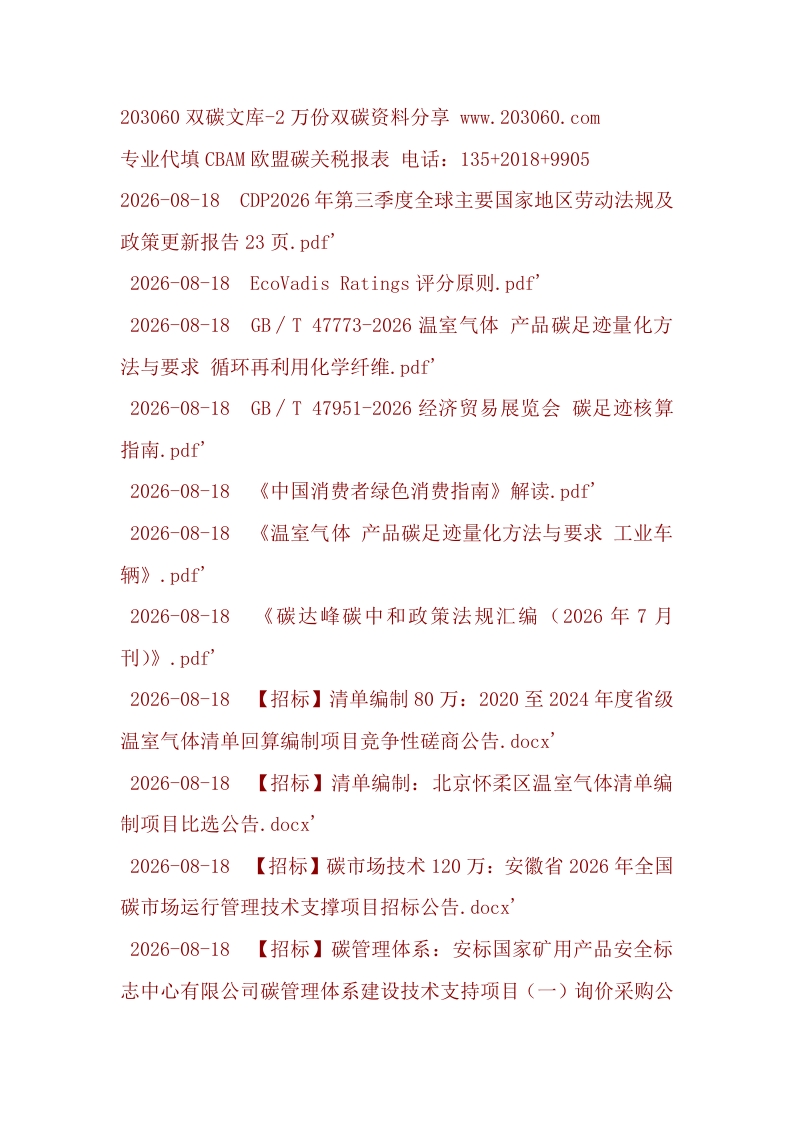 203060 双碳文库-2 万份双碳资料分享 www.203060.com

专业代填 CBAM 欧盟碳关税报表 电话：135+2018+9905

2026-08-18 CDP2026 年第三季度全球主要国家地区劳动法规及政策更新报告 23 页.pdf'

2026-08-18 EcoVadis Ratings 评分原则.pdf'

2026-08-18 GB／T 47773-2026 温室气体 产品碳足迹量化方法与要求 循环再利用化学纤维.pdf'

2026-08-18 GB／T 47951-2026 经济贸易展览会 碳足迹核算指南.pdf'

2026-08-18 《中国消费者绿色消费指南》解读.pdf'

2026-08-18 《温室气体 产品碳足迹量化方法与要求 工业车辆》.pdf'

2026-08-18 《碳达峰碳中和政策法规汇编（2026 年 7 月刊）》.pdf'

2026-08-18 【招标】清单编制 80 万：2020 至 2024 年度省级温室气体清单回算编制项目竞争性磋商公告.docx'

2026-08-18 【招标】清单编制：北京怀柔区温室气体清单编制项目比选公告.docx'

2026-08-18 【招标】碳市场技术 120 万：安徽省 2026 年全国碳市场运行管理技术支撑项目招标公告.docx'

2026-08-18 【招标】碳管理体系：安标国家矿用产品安全标志中心有限公司碳管理体系建设技术支持项目（一）询价采购公